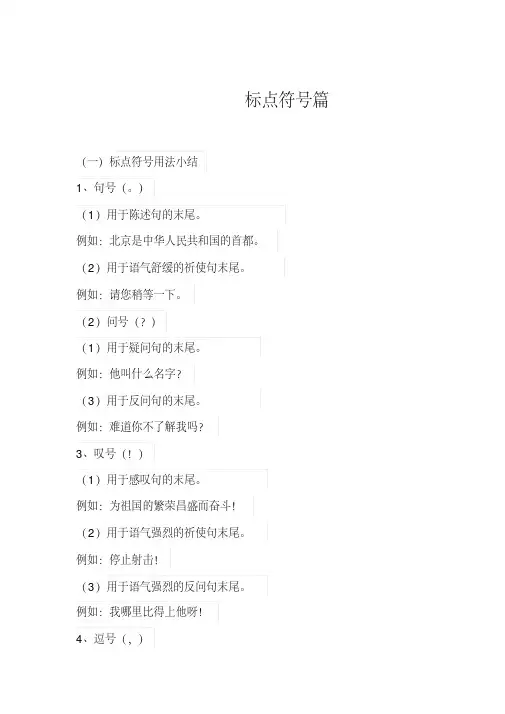 标点符号篇

(一)标点符号用法小结

1、句号(。)

(1)用于陈述句的末尾。

例如:北京是中华人民共和国的首都。

(2)用于语气舒缓的祈使句末尾。

例如:请您稍等一下。

(2)问号(?)

(1)用于疑问句的末尾。

例如:他叫什么名字?

(3)用于反问句的末尾。

例如:难道你不了解我吗?

3、叹号(!)

(1)用于感叹句的末尾。

例如:为祖国的繁荣昌盛而奋斗!

(2)用于语气强烈的祈使句末尾。

例如:停止射击!

(3)用于语气强烈的反问句末尾。

例如:我哪里比得上他呀!

4、逗号(,)